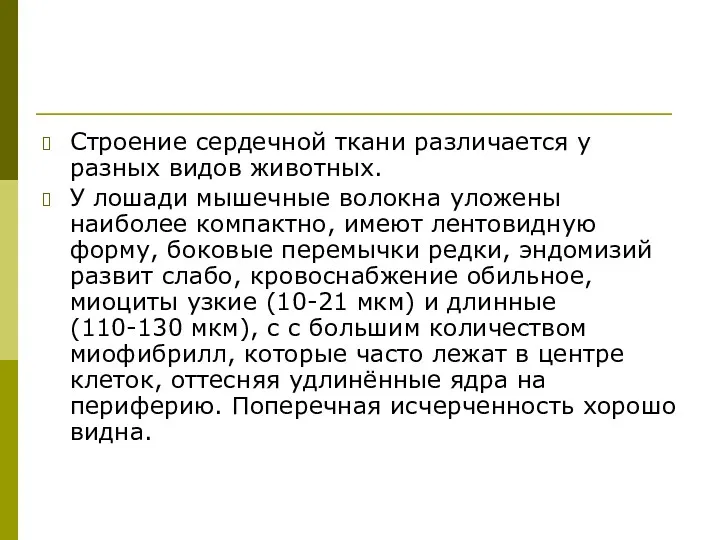 Строение сердечной ткани различается у разных видов животных.

У лошади мышечные волокна уложены наиболее компактно, имеют лентовидную форму, боковые перемычки редки, эндомизий развит слабо, кровоснабжение обильное, миоциты узкие (10-21 мкм) и длинные (110-130 мкм), с с большим количеством миофибрилл, которые часто лежат в центре клеток, оттесняя удлинённые ядра на периферию. Поперечная исчерченность хорошо видна.